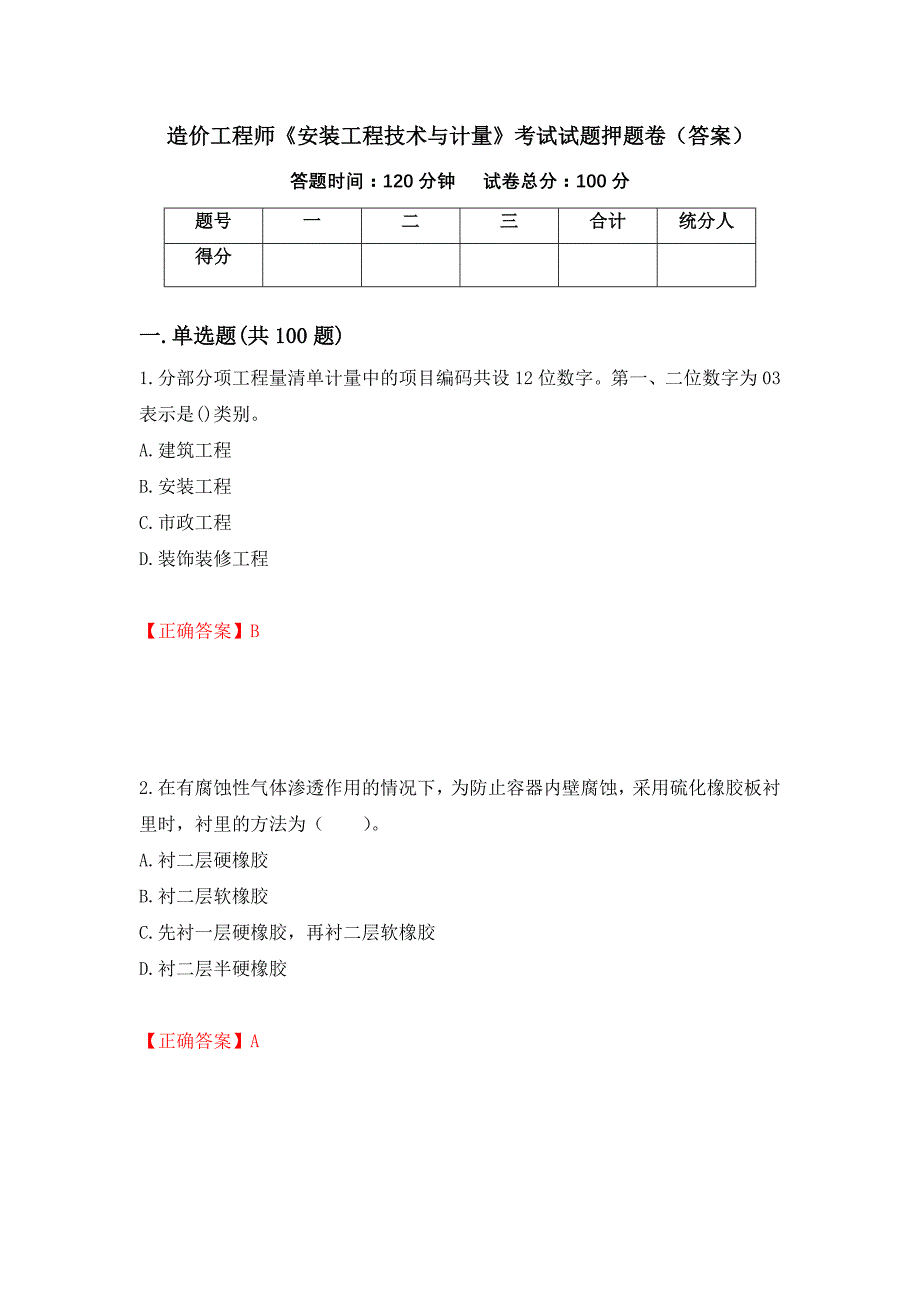 造价工程师《安装工程技术与计量》考试试题押题卷（答案）

答题时间：120 分钟　　试卷总分：100 分

| 题号 | 一 | 二 | 三 | 合计 | 统分人 |
|---|---|---|---|---|---|
| 得分 | | | | | |

一.单选题(共 100 题)

1.分部分项工程量清单计量中的项目编码共设 12 位数字。第一、二位数字为 03 表示是()类别。

A.建筑工程

B.安装工程

C.市政工程

D.装饰装修工程

【正确答案】B

2.在有腐蚀性气体渗透作用的情况下，为防止容器内壁腐蚀，采用硫化橡胶板衬里时，衬里的方法为（　　）。

A.衬二层硬橡胶

B.衬二层软橡胶

C.先衬一层硬橡胶，再衬二层软橡胶

D.衬二层半硬橡胶

【正确答案】A